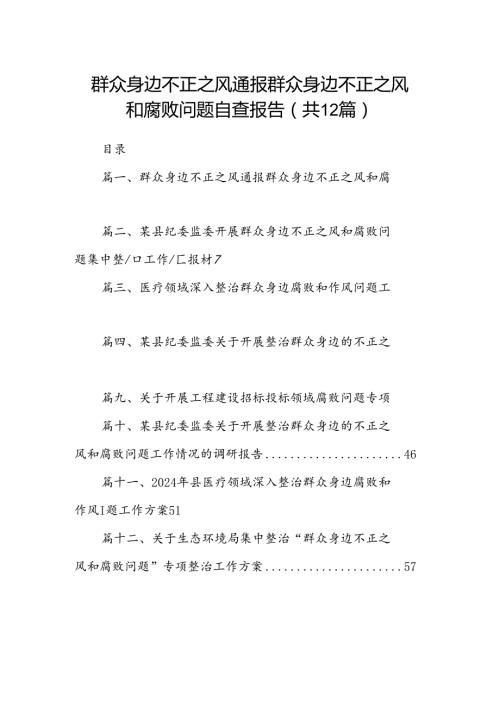 群众身边不正之风通报群众身边不正之风和腐败问题自查报告（共12篇）

目录

篇一、群众身边不正之风通报群众身边不正之风和腐

篇二、某县纪委监委开展群众身边不正之风和腐败问题集中整/口工作/匚报材7

篇三、医疗领域深入整治群众身边腐败和作风问题工

篇四、某县纪委监委关于开展整治群众身边的不正之

篇九、关于开展工程建设招标投标领域腐败问题专项

篇十、某县纪委监委关于开展整治群众身边的不正之风和腐败问题工作情况的调研报告......................46

篇十一、2024年县医疗领域深入整治群众身边腐败和作风I题工作方案51

篇十二、关于生态环境局集中整治“群众身边不正之风和腐败问题”专项整治工作方案......................57